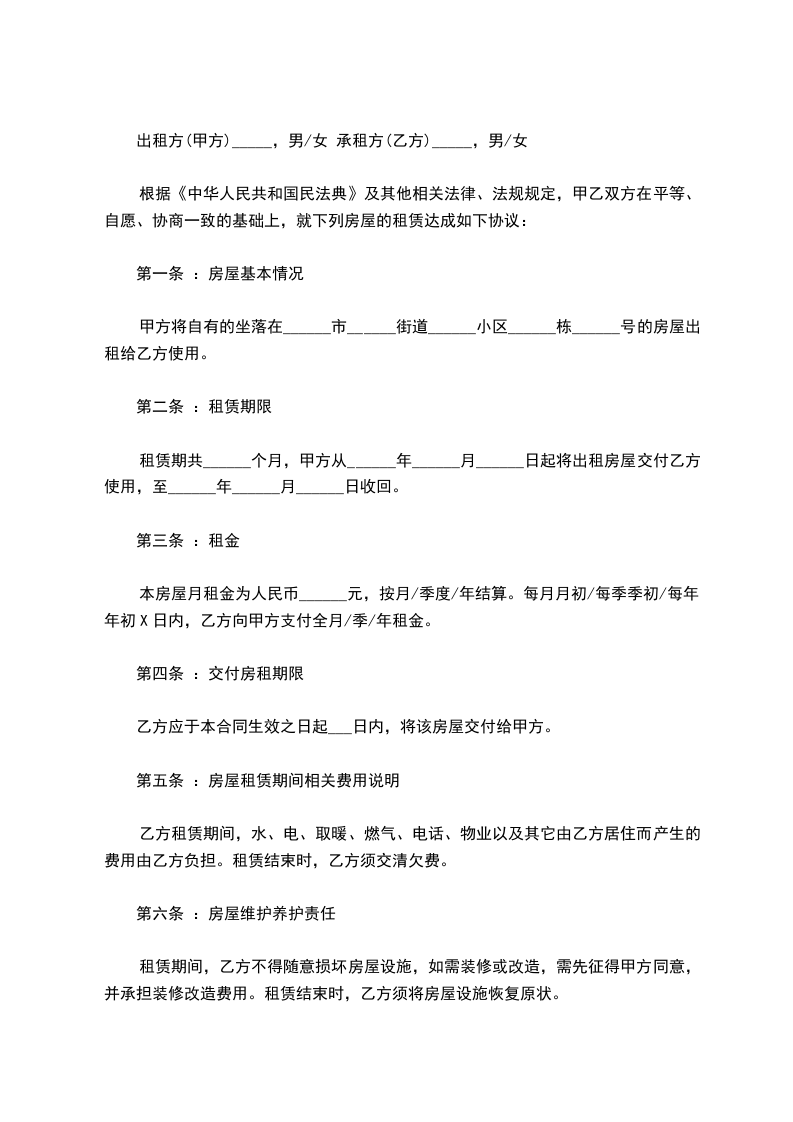 出租方(甲方)_____，男/女 承租方(乙方)_____，男/女

根据《中华人民共和国民法典》及其他相关法律、法规规定，甲乙双方在平等、自愿、协商一致的基础上，就下列房屋的租赁达成如下协议：

第一条 ：房屋基本情况

甲方将自有的坐落在______市______街道______小区______栋______号的房屋出租给乙方使用。

第二条 ：租赁期限

租赁期共______个月，甲方从______年______月______日起将出租房屋交付乙方使用，至______年______月______日收回。

第三条 ：租金

本房屋月租金为人民币______元，按月/季度/年结算。每月月初/每季季初/每年年初 X 日内，乙方向甲方支付全月/季/年租金。

第四条 ：交付房租期限

乙方应于本合同生效之日起___日内，将该房屋交付给甲方。

第五条 ：房屋租赁期间相关费用说明

乙方租赁期间，水、电、取暖、燃气、电话、物业以及其它由乙方居住而产生的费用由乙方负担。租赁结束时，乙方须交清欠费。

第六条 ：房屋维护养护责任

租赁期间，乙方不得随意损坏房屋设施，如需装修或改造，需先征得甲方同意，并承担装修改造费用。租赁结束时，乙方须将房屋设施恢复原状。